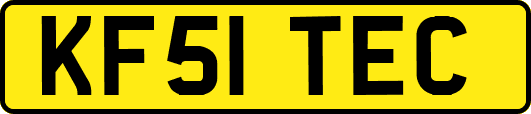 KF51 TEC